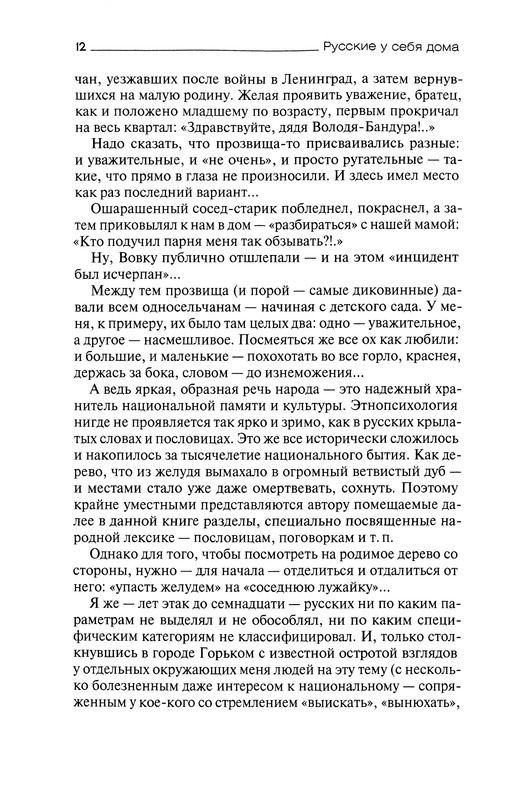 12 Русские у себя дома

чан, уезжавших после войны в Ленинград, а затем вернувшихся на малую родину. Желая проявить уважение, братец, как и положено младшему по возрасту, первым прокричал на весь квартал: «Здравствуйте, дядя Володя-Бандура!..»

Надо сказать, что прозвища-то присваивались разные: и уважительные, и «не очень», и просто ругательные — такие, что прямо в глаза не произносили. И здесь имел место как раз последний вариант...

Ошарашенный сосед-старик побледнел, покраснел, а затем приковылял к нам в дом — «разбираться» с нашей мамой: «Кто подучил парня меня так обзывать?!.»

Ну, Вовку публично отшлепали — и на этом «инцидент был исчерпан»...

Между тем прозвища (и порой — самые диковинные) давали всем односельчанам — начиная с детского сада. У меня, к примеру, их было там целых два: одно — уважительное, а другое — насмешливое. Посмеяться же все ох как любили: и большие, и маленькие — похохотать во все горло, краснея, держась за бока, словом — до изнеможения...

А ведь яркая, образная речь народа — это надежный хранитель национальной памяти и культуры. Этнопсихология нигде не проявляется так ярко и зримо, как в русских крылатых словах и пословицах. Это же все исторически сложилось и накопилось за тысячелетие национального бытия. Как дерево, что из желудя вымахало в огромный ветвистый дуб — и местами стало уже даже омертвевать, сохнуть. Поэтому крайне уместными представляются автору помещаемые далее в данной книге разделы, специально посвященные народной лексике — пословицам, поговоркам и т. п.

Однако для того, чтобы посмотреть на родимое дерево со стороны, нужно — для начала — отделиться и отдалиться от него: «упасть желудем» на «соседнюю лужайку»...

Я же — лет этак до семнадцати — русских ни по каким параметрам не выделял и не обособлял, ни по каким специфическим категориям не классифицировал. И, только столкнувшись в городе Горьком с известной остротой взглядов у отдельных окружающих меня людей на эту тему (с несколько болезненным даже интересом к национальному — сопряженным у кое-кого со стремлением «выискать», «вынюхать»,